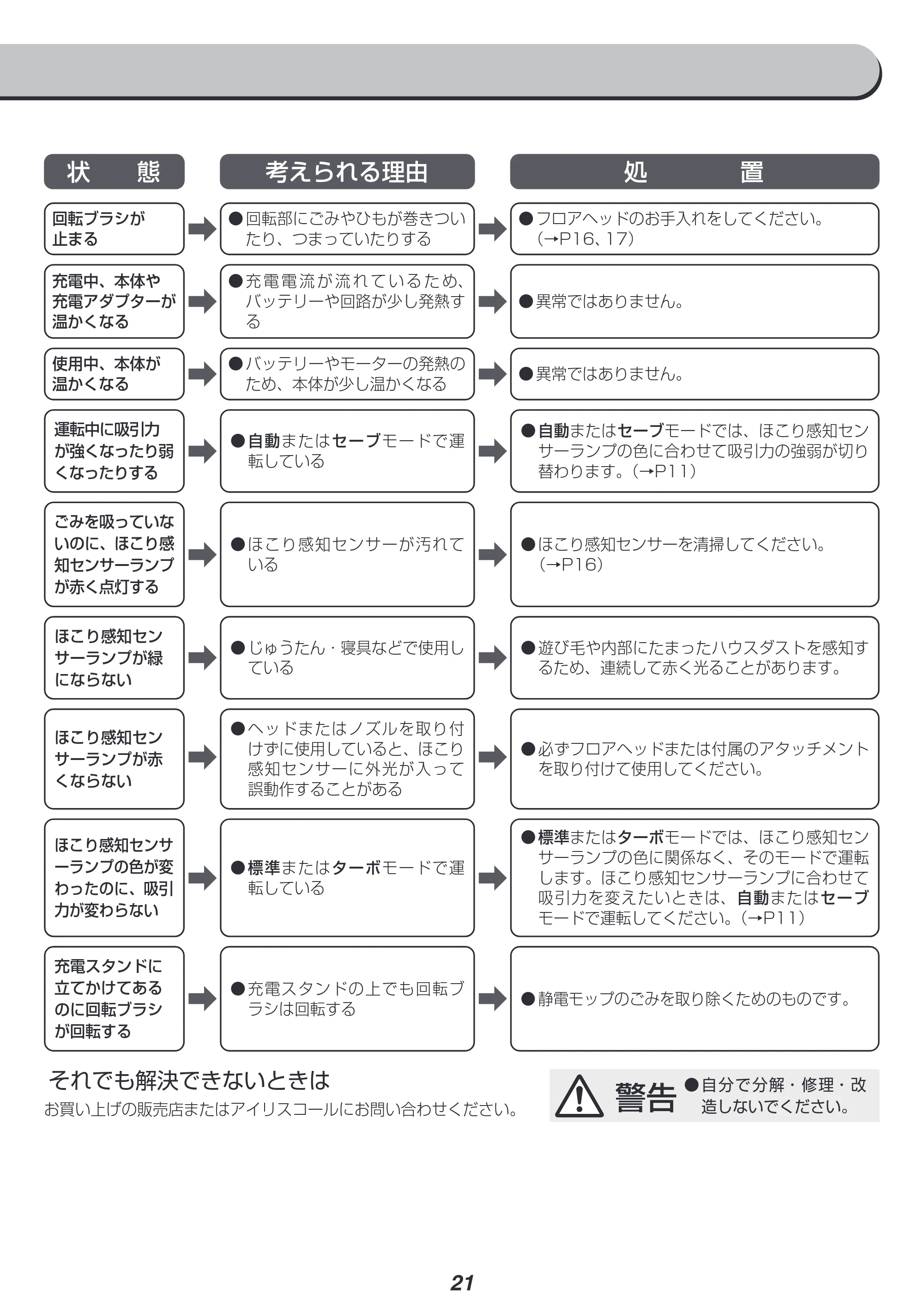 | 状　態 | 考えられる理由 | 処　置 |
|---|---|---|
| 回転ブラシが止まる | ●回転部にごみやひもが巻きついたり、つまっていたりする | ●フロアヘッドのお手入れをしてください。(→P16、17) |
| 充電中、本体や充電アダプターが温かくなる | ●充電電流が流れているため、バッテリーや回路が少し発熱する | ●異常ではありません。 |
| 使用中、本体が温かくなる | ●バッテリーやモーターの発熱のため、本体が少し温かくなる | ●異常ではありません。 |
| 運転中に吸引力が強くなったり弱くなったりする | ●自動またはセーブモードで運転している | ●自動またはセーブモードでは、ほこり感知センサーランプの色に合わせて吸引力の強弱が切り替わります。(→P11) |
| ごみを吸っていないのに、ほこり感知センサーランプが赤く点灯する | ●ほこり感知センサーが汚れている | ●ほこり感知センサーを清掃してください。(→P16) |
| ほこり感知センサーランプが緑にならない | ●じゅうたん・寝具などで使用している | ●遊び毛や内部にたまったハウスダストを感知するため、連続して赤く光ることがあります。 |
| ほこり感知センサーランプが赤くならない | ●ヘッドまたはノズルを取り付けずに使用していると、ほこり感知センサーに外光が入って誤動作することがある | ●必ずフロアヘッドまたは付属のアタッチメントを取り付けて使用してください。 |
| ほこり感知センサーランプの色が変わったのに、吸引力が変わらない | ●標準またはターボモードで運転している | ●標準またはターボモードでは、ほこり感知センサーランプの色に関係なく、そのモードで運転します。ほこり感知センサーランプに合わせて吸引力を変えたいときは、自動またはセーブモードで運転してください。(→P11) |
| 充電スタンドに立てかけてあるのに回転ブラシが回転する | ●充電スタンドの上でも回転ブラシは回転する | ●静電モップのごみを取り除くためのものです。 |

それでも解決できないときは
お買い上げの販売店またはアイリスコールにお問い合わせください。

警告 ●自分で分解・修理・改造しないでください。

21